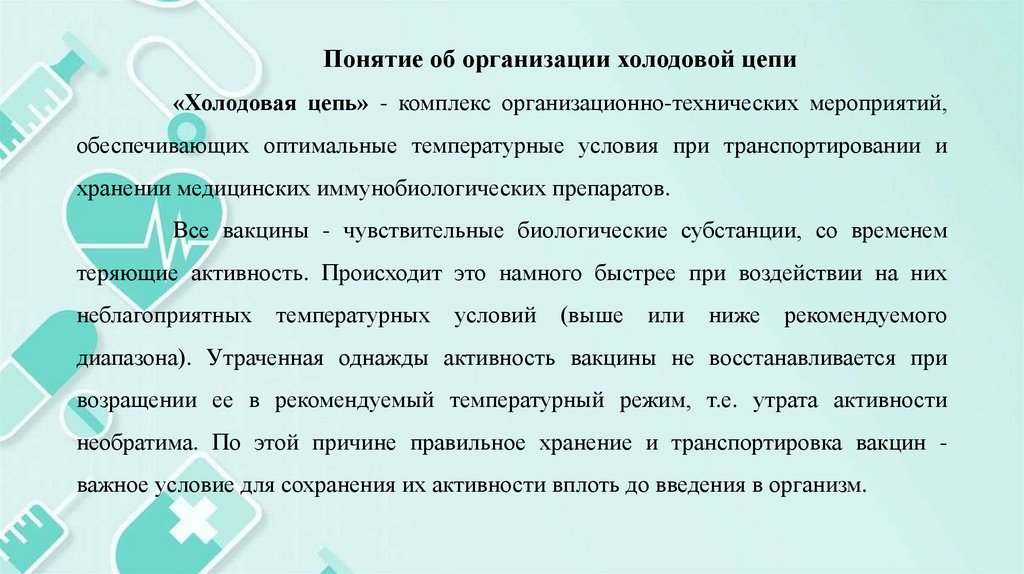 Понятие об организации холодовой цепи

«Холодовая цепь» - комплекс организационно-технических мероприятий, обеспечивающих оптимальные температурные условия при транспортировании и хранении медицинских иммунобиологических препаратов.

Все вакцины - чувствительные биологические субстанции, со временем теряющие активность. Происходит это намного быстрее при воздействии на них неблагоприятных температурных условий (выше или ниже рекомендуемого диапазона). Утраченная однажды активность вакцины не восстанавливается при возращении ее в рекомендуемый температурный режим, т.е. утрата активности необратима. По этой причине правильное хранение и транспортировка вакцин - важное условие для сохранения их активности вплоть до введения в организм.